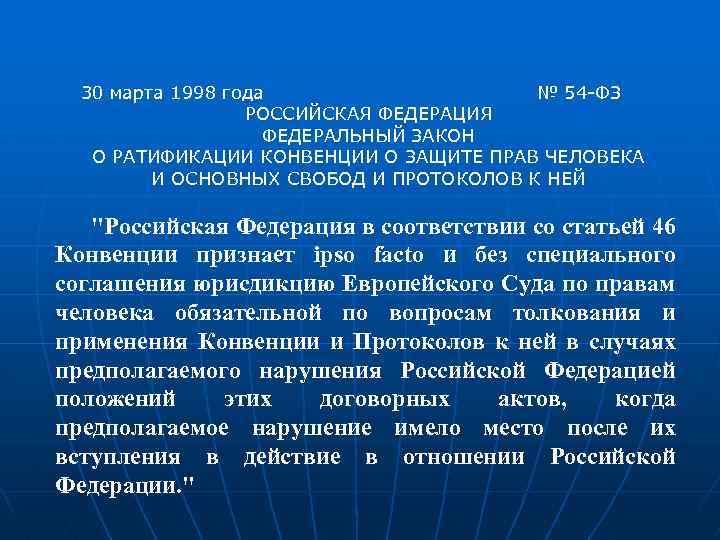 30 марта 1998 года № 54-ФЗ
РОССИЙСКАЯ ФЕДЕРАЦИЯ
ФЕДЕРАЛЬНЫЙ ЗАКОН
О РАТИФИКАЦИИ КОНВЕНЦИИ О ЗАЩИТЕ ПРАВ ЧЕЛОВЕКА И ОСНОВНЫХ СВОБОД И ПРОТОКОЛОВ К НЕЙ

"Российская Федерация в соответствии со статьей 46 Конвенции признает ipso facto и без специального соглашения юрисдикцию Европейского Суда по правам человека обязательной по вопросам толкования и применения Конвенции и Протоколов к ней в случаях предполагаемого нарушения Российской Федерацией положений этих договорных актов, когда предполагаемое нарушение имело место после их вступления в действие в отношении Российской Федерации."